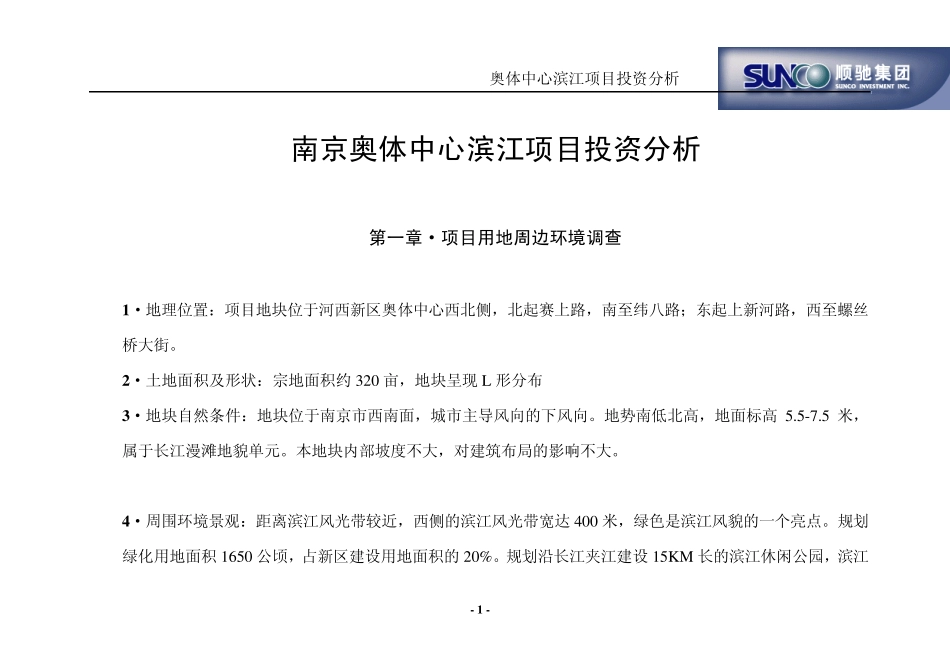 奥体中心滨江项目投资分析

SUNCO 顺驰集团
SUNCO INVESTMENT INC.

南京奥体中心滨江项目投资分析

第一章·项目用地周边环境调查

1·地理位置：项目地块位于河西新区奥体中心西北侧，北起赛上路，南至纬八路；东起上新河路，西至螺丝桥大街。

2·土地面积及形状：宗地面积约 320 亩，地块呈现 L 形分布

3·地块自然条件：地块位于南京市西南面，城市主导风向的下风向。地势南低北高，地面标高 5.5-7.5 米，属于长江漫滩地貌单元。本地块内部坡度不大，对建筑布局的影响不大。

4·周围环境景观：距离滨江风光带较近，西侧的滨江风光带宽达 400 米，绿色是滨江风貌的一个亮点。规划绿化用地面积 1650 公顷，占新区建设用地面积的 20%。规划沿长江夹江建设 15KM 长的滨江休闲公园，滨江

- 1 -